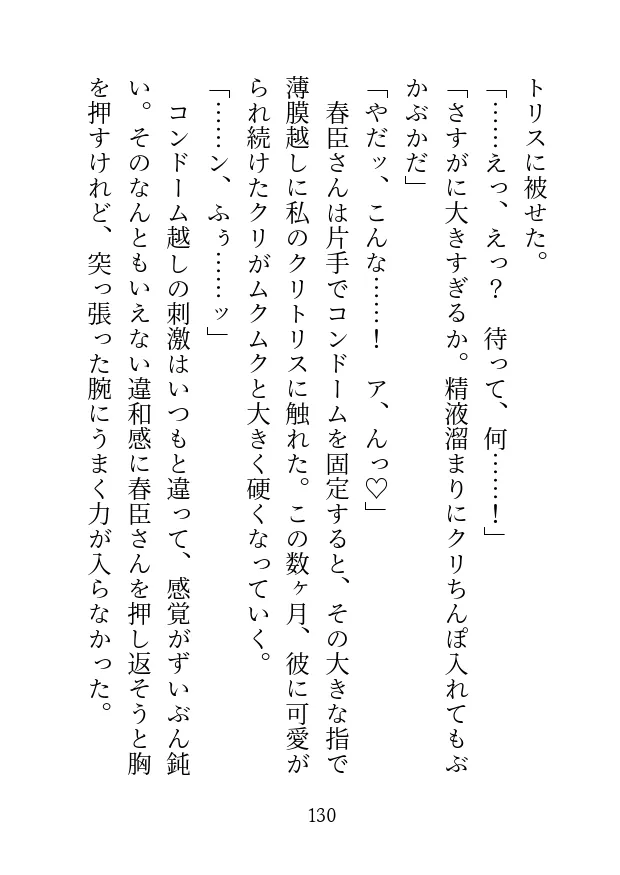 トリスに被せた。

「……えっ、えっ？　待って、何……！」

「さすがに大きすぎるか。精液溜まりにクリちんぽ入れてもぶかぶかだ」

「やだッ、こんな……！　ア、んっ♡」

春臣さんは片手でコンドームを固定すると、その大きな指で薄膜越しに私のクリトリスに触れた。この数ヶ月、彼に可愛がられ続けたクリがムクムクと大きく硬くなっていく。

「……ン、ふぅ……ッ」

コンドーム越しの刺激はいつもと違って、感覚がずいぶん鈍い。そのなんともいえない違和感に春臣さんを押し返そうと胸を押すけれど、突っ張った腕にうまく力が入らなかった。

130